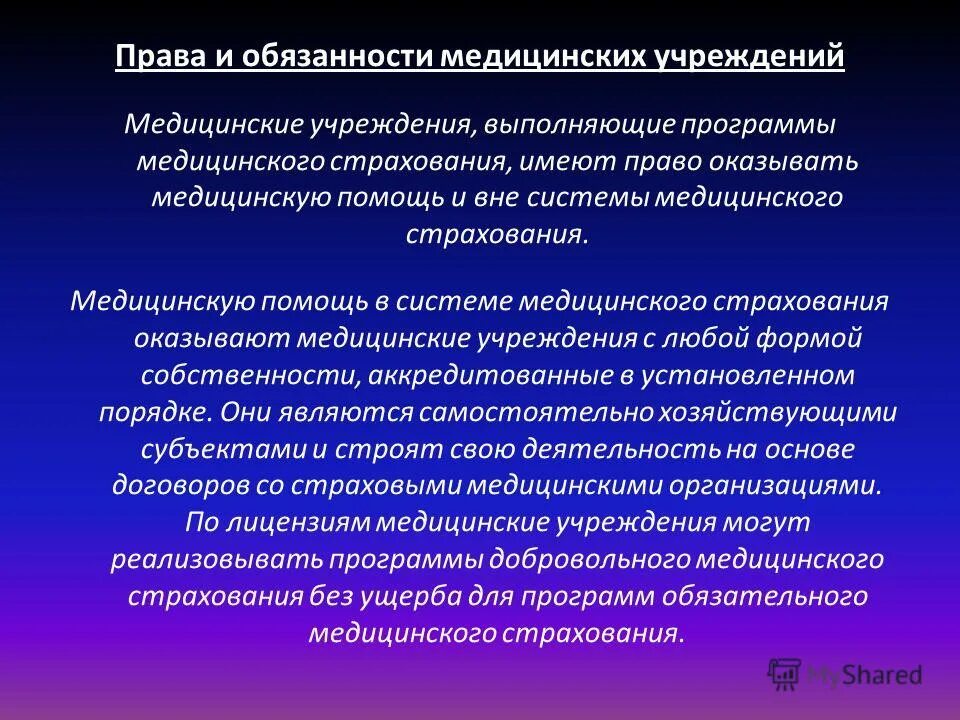 Права и обязанности медицинских учреждений

Медицинские учреждения, выполняющие программы медицинского страхования, имеют право оказывать медицинскую помощь и вне системы медицинского страхования.

Медицинскую помощь в системе медицинского страхования оказывают медицинские учреждения с любой формой собственности, аккредитованные в установленном порядке. Они являются самостоятельно хозяйствующими субъектами и строят свою деятельность на основе договоров со страховыми медицинскими организациями. По лицензиям медицинские учреждения могут реализовывать программы добровольного медицинского страхования без ущерба для программ обязательного медицинского страхования.

MyShared